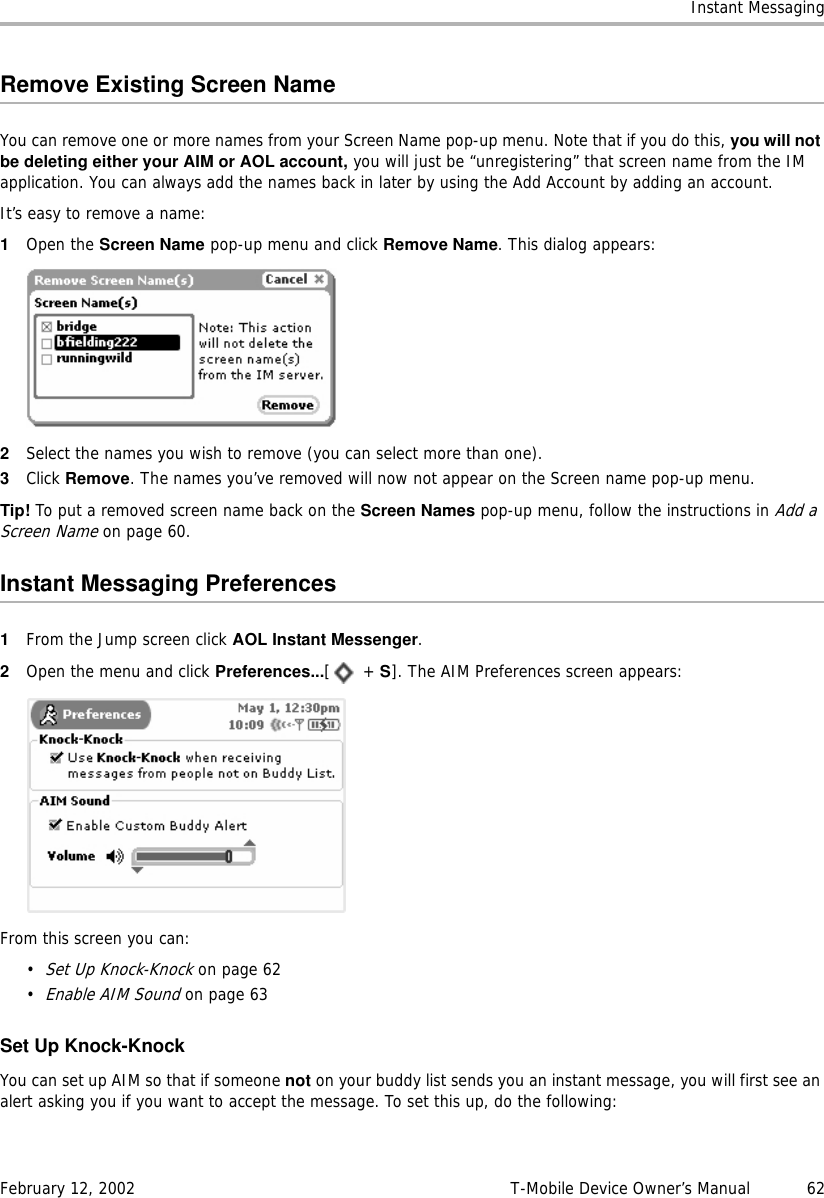 Instant Messaging

Remove Existing Screen Name

You can remove one or more names from your Screen Name pop-up menu. Note that if you do this, you will not be deleting either your AIM or AOL account, you will just be “unregistering” that screen name from the IM application. You can always add the names back in later by using the Add Account by adding an account.

It’s easy to remove a name:

1 Open the Screen Name pop-up menu and click Remove Name. This dialog appears:

Remove Screen Name(s) Cancel
Screen Name(s)
bridge
bfielding222
runningwild
Note: This action will not delete the screen name(s) from the IM server.
Remove

2 Select the names you wish to remove (you can select more than one).

3 Click Remove. The names you’ve removed will now not appear on the Screen name pop-up menu.

Tip! To put a removed screen name back on the Screen Names pop-up menu, follow the instructions in Add a Screen Name on page 60.

Instant Messaging Preferences

1 From the Jump screen click AOL Instant Messenger.

2 Open the menu and click Preferences...[ + S]. The AIM Preferences screen appears:

Preferences
May 1, 12:30pm
10:09
Knock-Knock
Use Knock-Knock when receiving messages from people not on Buddy List.
AIM Sound
Enable Custom Buddy Alert
Volume

From this screen you can:

• Set Up Knock-Knock on page 62
• Enable AIM Sound on page 63

Set Up Knock-Knock

You can set up AIM so that if someone not on your buddy list sends you an instant message, you will first see an alert asking you if you want to accept the message. To set this up, do the following:

February 12, 2002 T-Mobile Device Owner’s Manual 62